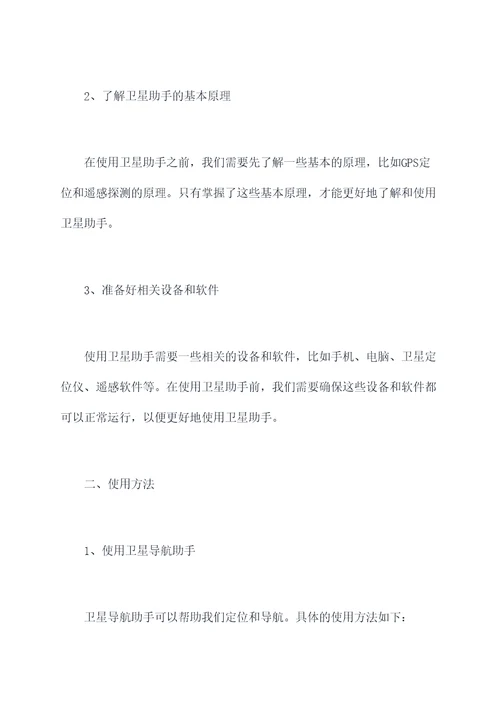 2、了解卫星助手的基本原理

在使用卫星助手之前，我们需要先了解一些基本的原理，比如GPS定位和遥感探测的原理。只有掌握了这些基本原理，才能更好地了解和使用卫星助手。

3、准备好相关设备和软件

使用卫星助手需要一些相关的设备和软件，比如手机、电脑、卫星定位仪、遥感软件等。在使用卫星助手前，我们需要确保这些设备和软件都可以正常运行，以便更好地使用卫星助手。

二、使用方法

1、使用卫星导航助手

卫星导航助手可以帮助我们定位和导航。具体的使用方法如下：